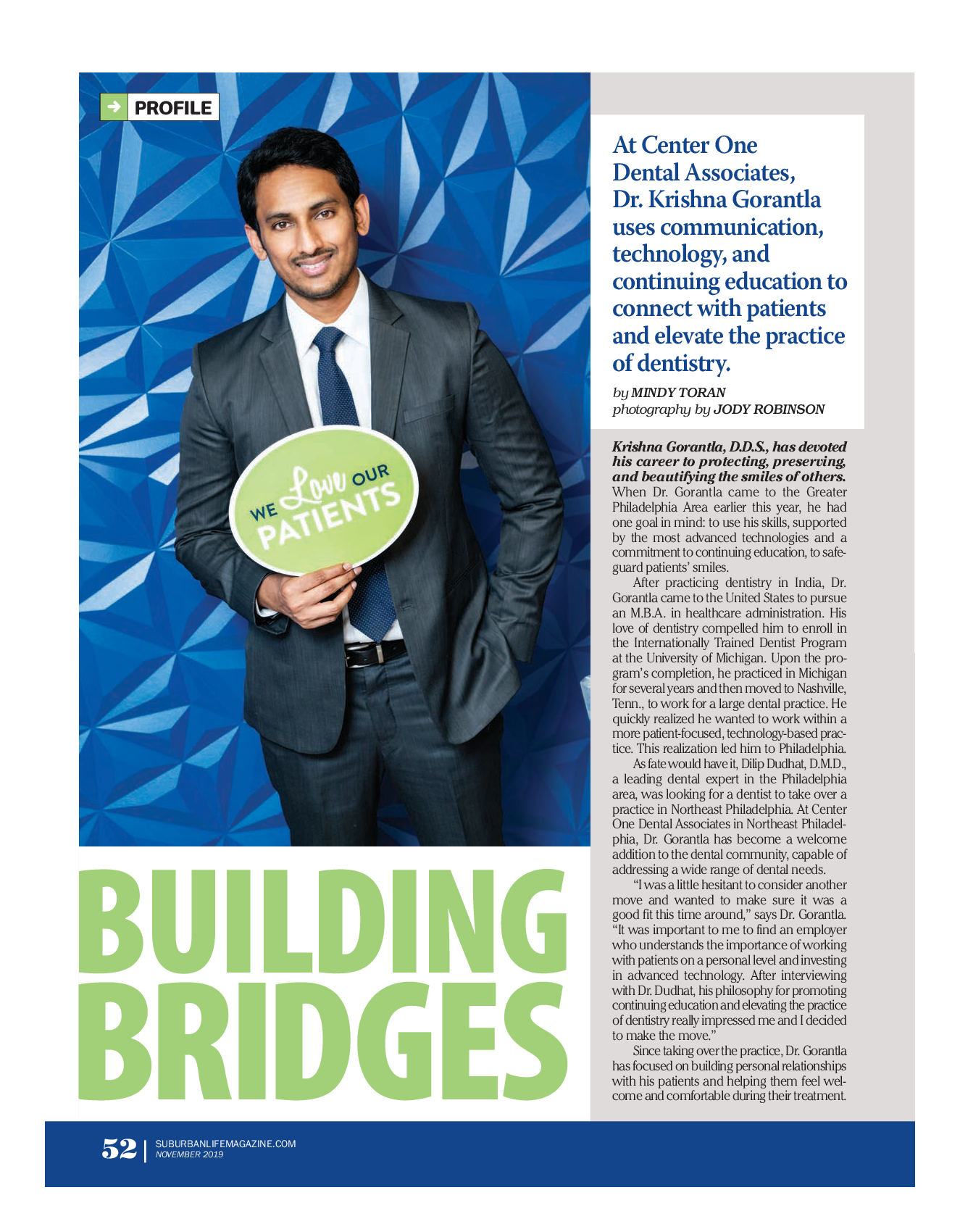 PROFILE

WE Love OUR PATIENTS

BUILDING BRIDGES

At Center One Dental Associates, Dr. Krishna Gorantla uses communication, technology, and continuing education to connect with patients and elevate the practice of dentistry.

by MINDY TORAN
photography by JODY ROBINSON

Krishna Gorantla, D.D.S., has devoted his career to protecting, preserving, and beautifying the smiles of others. When Dr. Gorantla came to the Greater Philadelphia Area earlier this year, he had one goal in mind: to use his skills, supported by the most advanced technologies and a commitment to continuing education, to safeguard patients' smiles.

After practicing dentistry in India, Dr. Gorantla came to the United States to pursue an M.B.A. in healthcare administration. His love of dentistry compelled him to enroll in the Internationally Trained Dentist Program at the University of Michigan. Upon the program's completion, he practiced in Michigan for several years and then moved to Nashville, Tenn., to work for a large dental practice. He quickly realized he wanted to work within a more patient-focused, technology-based practice. This realization led him to Philadelphia.

As fate would have it, Dilip Dudhat, D.M.D., a leading dental expert in the Philadelphia area, was looking for a dentist to take over a practice in Northeast Philadelphia. At Center One Dental Associates in Northeast Philadelphia, Dr. Gorantla has become a welcome addition to the dental community, capable of addressing a wide range of dental needs.

"I was a little hesitant to consider another move and wanted to make sure it was a good fit this time around," says Dr. Gorantla. "It was important to me to find an employer who understands the importance of working with patients on a personal level and investing in advanced technology. After interviewing with Dr. Dudhat, his philosophy for promoting continuing education and elevating the practice of dentistry really impressed me and I decided to make the move."

Since taking over the practice, Dr. Gorantla has focused on building personal relationships with his patients and helping them feel welcome and comfortable during their treatment.

52 | SUBURBANLIFEMAGAZINE.COM
NOVEMBER 2019